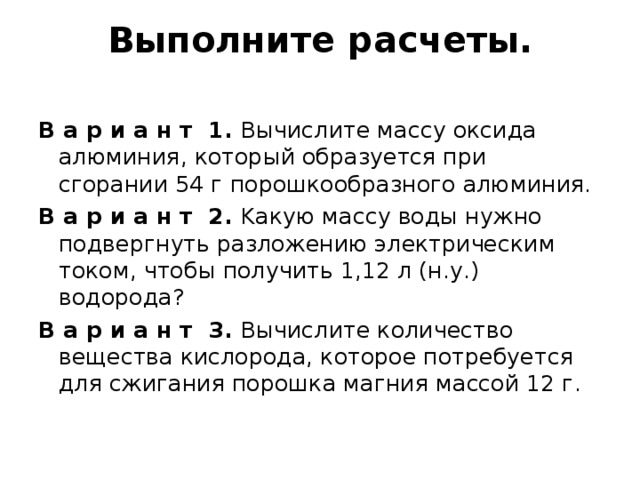 Выполните расчеты.

В а р и а н т 1. Вычислите массу оксида алюминия, который образуется при сгорании 54 г порошкообразного алюминия.

В а р и а н т 2. Какую массу воды нужно подвергнуть разложению электрическим током, чтобы получить 1,12 л (н.у.) водорода?

В а р и а н т 3. Вычислите количество вещества кислорода, которое потребуется для сжигания порошка магния массой 12 г.